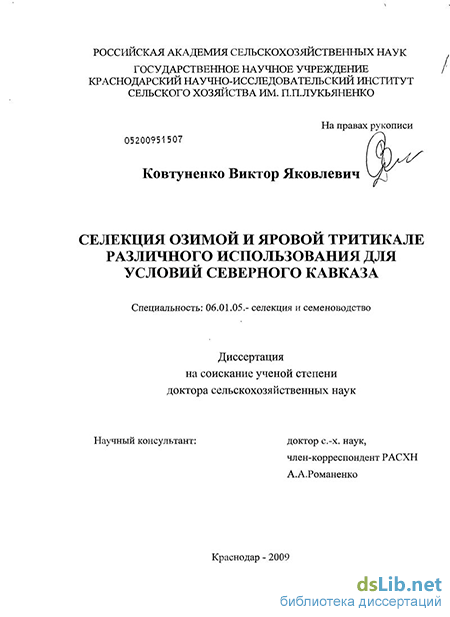 РОССИЙСКАЯ АКАДЕМИЯ СЕЛЬСКОХОЗЯЙСТВЕННЫХ НАУК
ГОСУДАРСТВЕННОЕ НАУЧНОЕ УЧРЕЖДЕНИЕ
КРАСНОДАРСКИЙ НАУЧНО-ИССЛЕДОВАТЕЛЬСКИЙ ИНСТИТУТ
СЕЛЬСКОГО ХОЗЯЙСТВА ИМ. П.П.ЛУКЬЯНЕНКО

На правах рукописи

05200951507

Ковтуненко Виктор Яковлевич

СЕЛЕКЦИЯ ОЗИМОЙ И ЯРОВОЙ ТРИТИКАЛЕ РАЗЛИЧНОГО ИСПОЛЬЗОВАНИЯ ДЛЯ УСЛОВИЙ СЕВЕРНОГО КАВКАЗА

Специальность: 06.01.05.- селекция и семеноводство

Диссертация
на соискание ученой степени
доктора сельскохозяйственных наук

Научный консультант:

доктор с.-х. наук,
член-корреспондент РАСХН
А.А.Романенко

Краснодар - 2009

dsLib.net
библиотека диссертаций